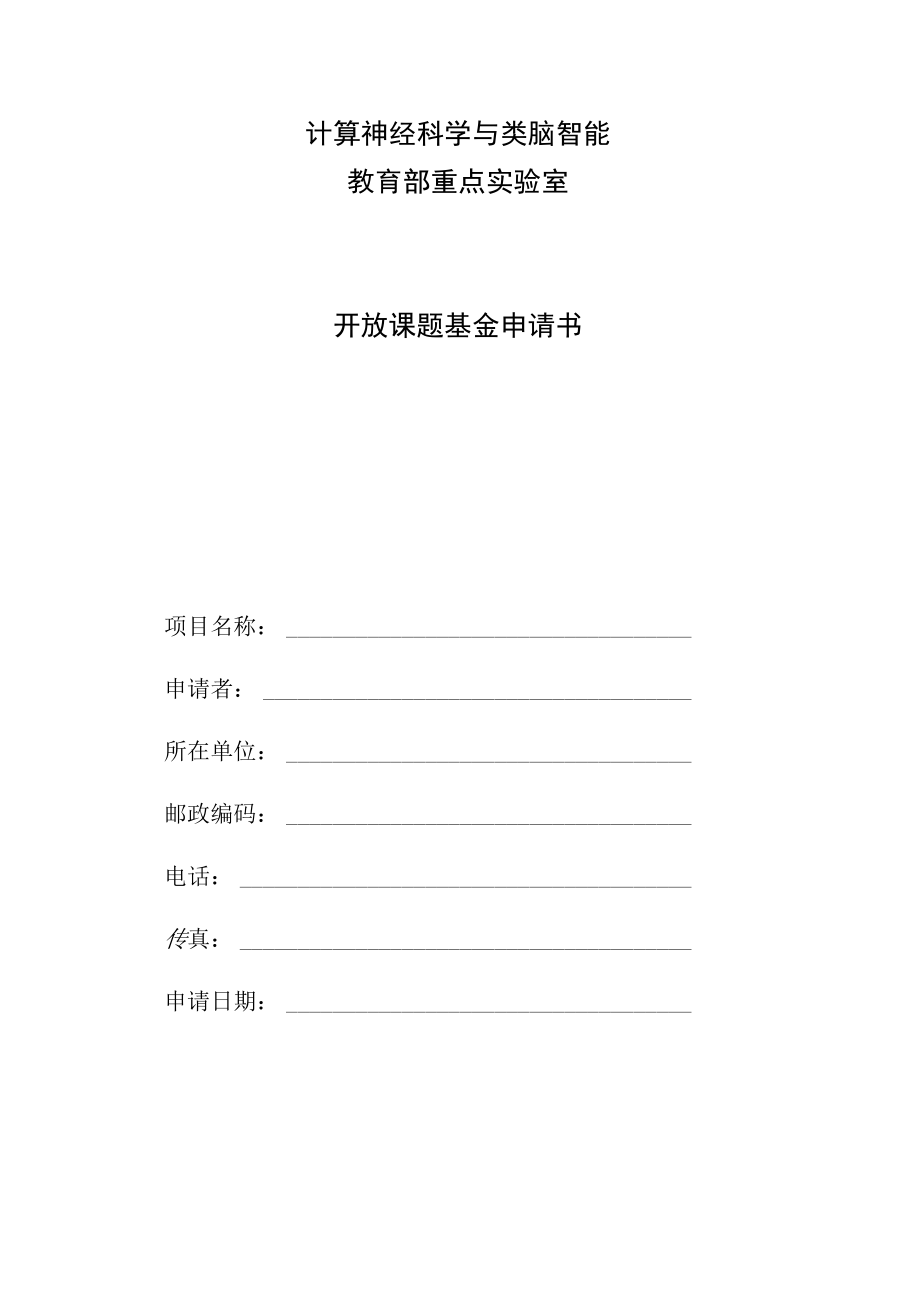 计算神经科学与类脑智能
教育部重点实验室

开放课题基金申请书

项目名称：

申请者：

所在单位：

邮政编码：

电话：

传真：

申请日期：